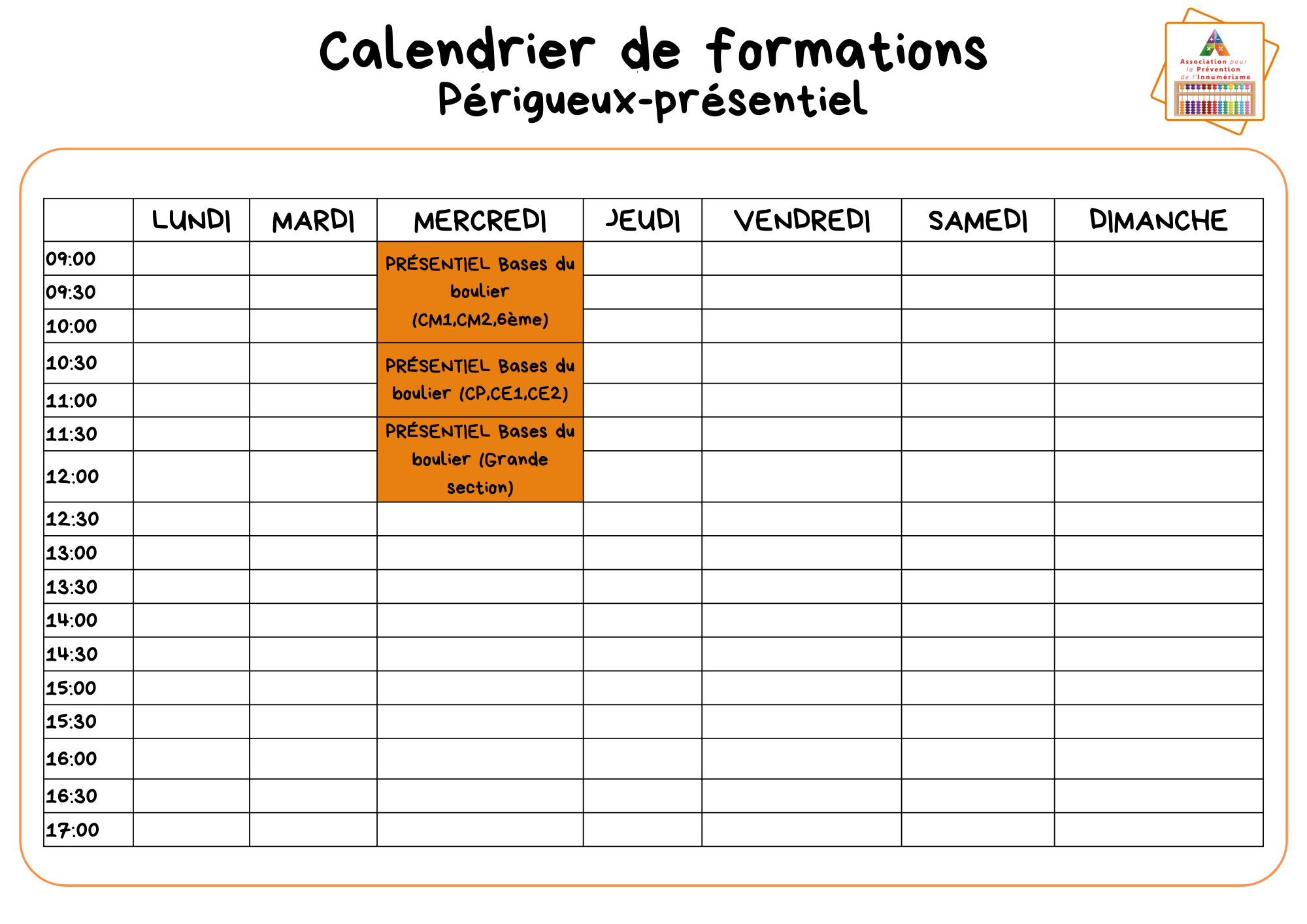 Calendrier de formations
Périgueux-présentiel

Association pour la Prévention de l'Innumérisme

| | LUNDI | MARDI | MERCREDI | JEUDI | VENDREDI | SAMEDI | DIMANCHE |
|---|---|---|---|---|---|---|---|
| 09:00 | | | PRÉSENTIEL Bases du boulier (CM1,CM2,6ème) | | | | |
| 09:30 | | | | | | | |
| 10:00 | | | | | | | |
| 10:30 | | | PRÉSENTIEL Bases du boulier (CP,CE1,CE2) | | | | |
| 11:00 | | | | | | | |
| 11:30 | | | PRÉSENTIEL Bases du boulier (Grande section) | | | | |
| 12:00 | | | | | | | |
| 12:30 | | | | | | | |
| 13:00 | | | | | | | |
| 13:30 | | | | | | | |
| 14:00 | | | | | | | |
| 14:30 | | | | | | | |
| 15:00 | | | | | | | |
| 15:30 | | | | | | | |
| 16:00 | | | | | | | |
| 16:30 | | | | | | | |
| 17:00 | | | | | | | |